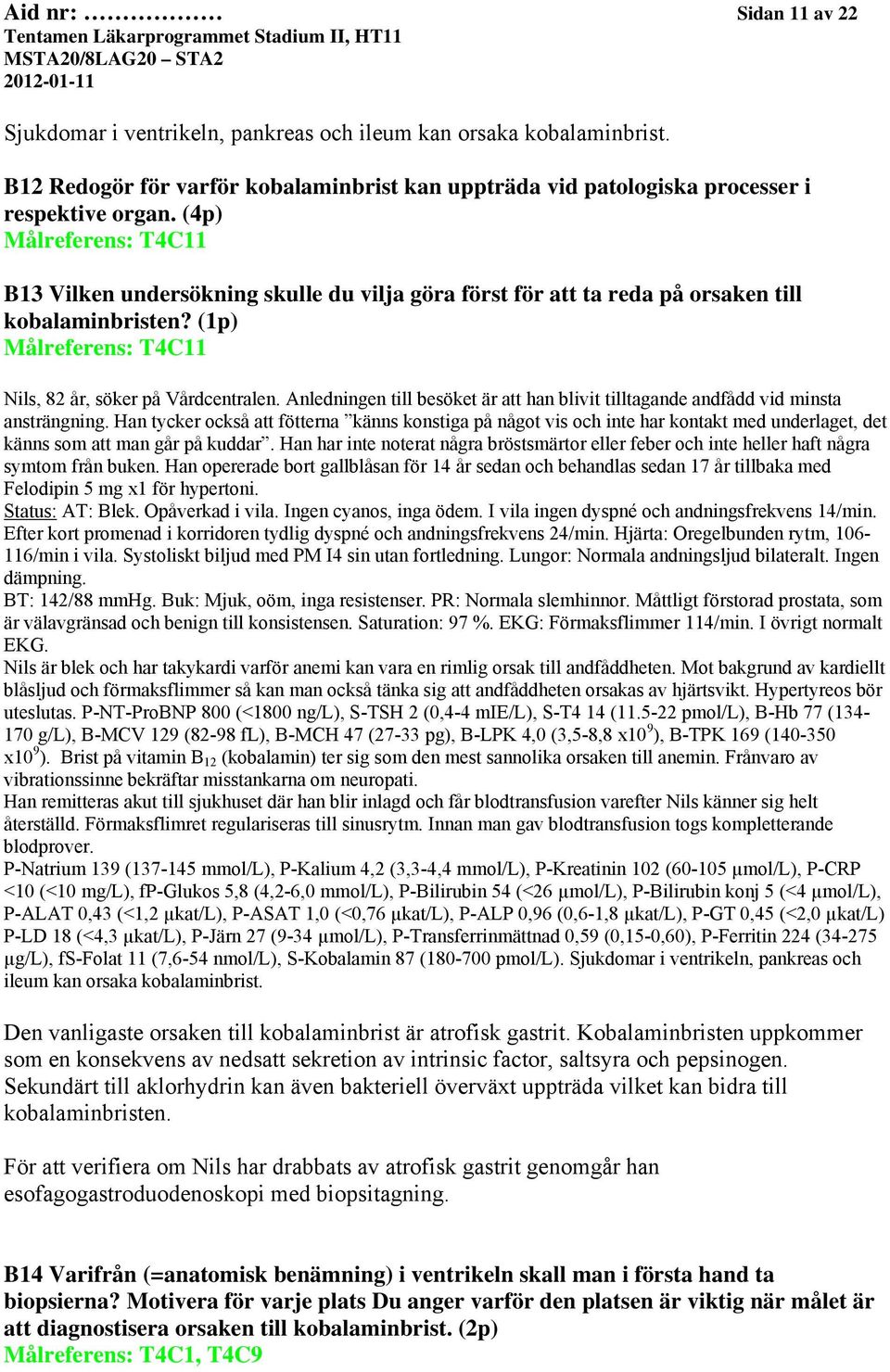 Aid nr: ……………… Sidan 11 av 22
Tentamen Läkarprogrammet Stadium II, HT11
MSTA20/8LAG20 – STA2
2012-01-11

Sjukdomar i ventrikeln, pankreas och ileum kan orsaka kobalaminbrist.

B12 Redogör för varför kobalaminbrist kan uppträda vid patologiska processer i respektive organ. (4p)
Målreferens: T4C11

B13 Vilken undersökning skulle du vilja göra först för att ta reda på orsaken till kobalaminbristen? (1p)
Målreferens: T4C11

Nils, 82 år, söker på Vårdcentralen. Anledningen till besöket är att han blivit tilltagande andfådd vid minsta ansträngning. Han tycker också att fötterna ”känns konstiga på något vis och inte har kontakt med underlaget, det känns som att man går på kuddar”. Han har inte noterat några bröstsmärtor eller feber och inte heller haft några symtom från buken. Han opererade bort gallblåsan för 14 år sedan och behandlas sedan 17 år tillbaka med Felodipin 5 mg x1 för hypertoni.
Status: AT: Blek. Opåverkad i vila. Ingen cyanos, inga ödem. I vila ingen dyspné och andningsfrekvens 14/min. Efter kort promenad i korridoren tydlig dyspné och andningsfrekvens 24/min. Hjärta: Oregelbunden rytm, 106-116/min i vila. Systoliskt biljud med PM I4 sin utan fortledning. Lungor: Normala andningsljud bilateralt. Ingen dämpning.
BT: 142/88 mmHg. Buk: Mjuk, oöm, inga resistenser. PR: Normala slemhinnor. Måttligt förstorad prostata, som är välavgränsad och benign till konsistensen. Saturation: 97 %. EKG: Förmaksflimmer 114/min. I övrigt normalt EKG.
Nils är blek och har takykardi varför anemi kan vara en rimlig orsak till andfåddheten. Mot bakgrund av kardiellt blåsljud och förmaksflimmer så kan man också tänka sig att andfåddheten orsakas av hjärtsvikt. Hypertyreos bör uteslutas. P-NT-ProBNP 800 (<1800 ng/L), S-TSH 2 (0,4-4 mIE/L), S-T4 14 (11.5-22 pmol/L), B-Hb 77 (134-170 g/L), B-MCV 129 (82-98 fL), B-MCH 47 (27-33 pg), B-LPK 4,0 (3,5-8,8 x$10^9$), B-TPK 169 (140-350 x$10^9$). Brist på vitamin $B_{12}$ (kobalamin) ter sig som den mest sannolika orsaken till anemin. Frånvaro av vibrationssinne bekräftar misstankarna om neuropati.
Han remitteras akut till sjukhuset där han blir inlagd och får blodtransfusion varefter Nils känner sig helt återställd. Förmaksflimret regulariseras till sinusrytm. Innan man gav blodtransfusion togs kompletterande blodprover.
P-Natrium 139 (137-145 mmol/L), P-Kalium 4,2 (3,3-4,4 mmol/L), P-Kreatinin 102 (60-105 μmol/L), P-CRP <10 (<10 mg/L), fP-Glukos 5,8 (4,2-6,0 mmol/L), P-Bilirubin 54 (<26 μmol/L), P-Bilirubin konj 5 (<4 μmol/L), P-ALAT 0,43 (<1,2 μkat/L), P-ASAT 1,0 (<0,76 μkat/L), P-ALP 0,96 (0,6-1,8 μkat/L), P-GT 0,45 (<2,0 μkat/L) P-LD 18 (<4,3 μkat/L), P-Järn 27 (9-34 μmol/L), P-Transferrinmättnad 0,59 (0,15-0,60), P-Ferritin 224 (34-275 μg/L), fS-Folat 11 (7,6-54 nmol/L), S-Kobalamin 87 (180-700 pmol/L). Sjukdomar i ventrikeln, pankreas och ileum kan orsaka kobalaminbrist.

Den vanligaste orsaken till kobalaminbrist är atrofisk gastrit. Kobalaminbristen uppkommer som en konsekvens av nedsatt sekretion av intrinsic factor, saltsyra och pepsinogen. Sekundärt till aklorhydrin kan även bakteriell överväxt uppträda vilket kan bidra till kobalaminbristen.

För att verifiera om Nils har drabbats av atrofisk gastrit genomgår han esofagogastroduodenoskopi med biopsitagning.

B14 Varifrån (=anatomisk benämning) i ventrikeln skall man i första hand ta biopsierna? Motivera för varje plats Du anger varför den platsen är viktig när målet är att diagnostisera orsaken till kobalaminbrist. (2p)
Målreferens: T4C1, T4C9